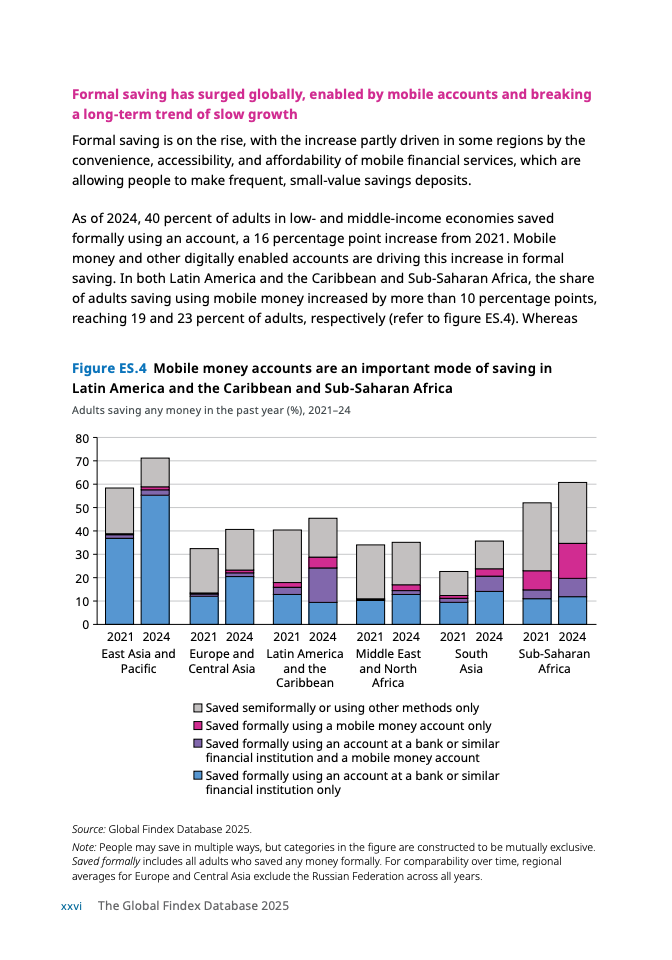 Formal saving has surged globally, enabled by mobile accounts and breaking a long-term trend of slow growth

Formal saving is on the rise, with the increase partly driven in some regions by the convenience, accessibility, and affordability of mobile financial services, which are allowing people to make frequent, small-value savings deposits.

As of 2024, 40 percent of adults in low- and middle-income economies saved formally using an account, a 16 percentage point increase from 2021. Mobile money and other digitally enabled accounts are driving this increase in formal saving. In both Latin America and the Caribbean and Sub-Saharan Africa, the share of adults saving using mobile money increased by more than 10 percentage points, reaching 19 and 23 percent of adults, respectively (refer to figure ES.4). Whereas

Figure ES.4 Mobile money accounts are an important mode of saving in Latin America and the Caribbean and Sub-Saharan Africa

Adults saving any money in the past year (%), 2021–24

80
70
60
50
40
30
20
10
0

2021 2024
East Asia and Pacific

2021 2024
Europe and Central Asia

2021 2024
Latin America and the Caribbean

2021 2024
Middle East and North Africa

2021 2024
South Asia

2021 2024
Sub-Saharan Africa

Saved semiformally or using other methods only
Saved formally using a mobile money account only
Saved formally using an account at a bank or similar financial institution and a mobile money account
Saved formally using an account at a bank or similar financial institution only

Source: Global Findex Database 2025.

Note: People may save in multiple ways, but categories in the figure are constructed to be mutually exclusive. Saved formally includes all adults who saved any money formally. For comparability over time, regional averages for Europe and Central Asia exclude the Russian Federation across all years.

xxvi The Global Findex Database 2025